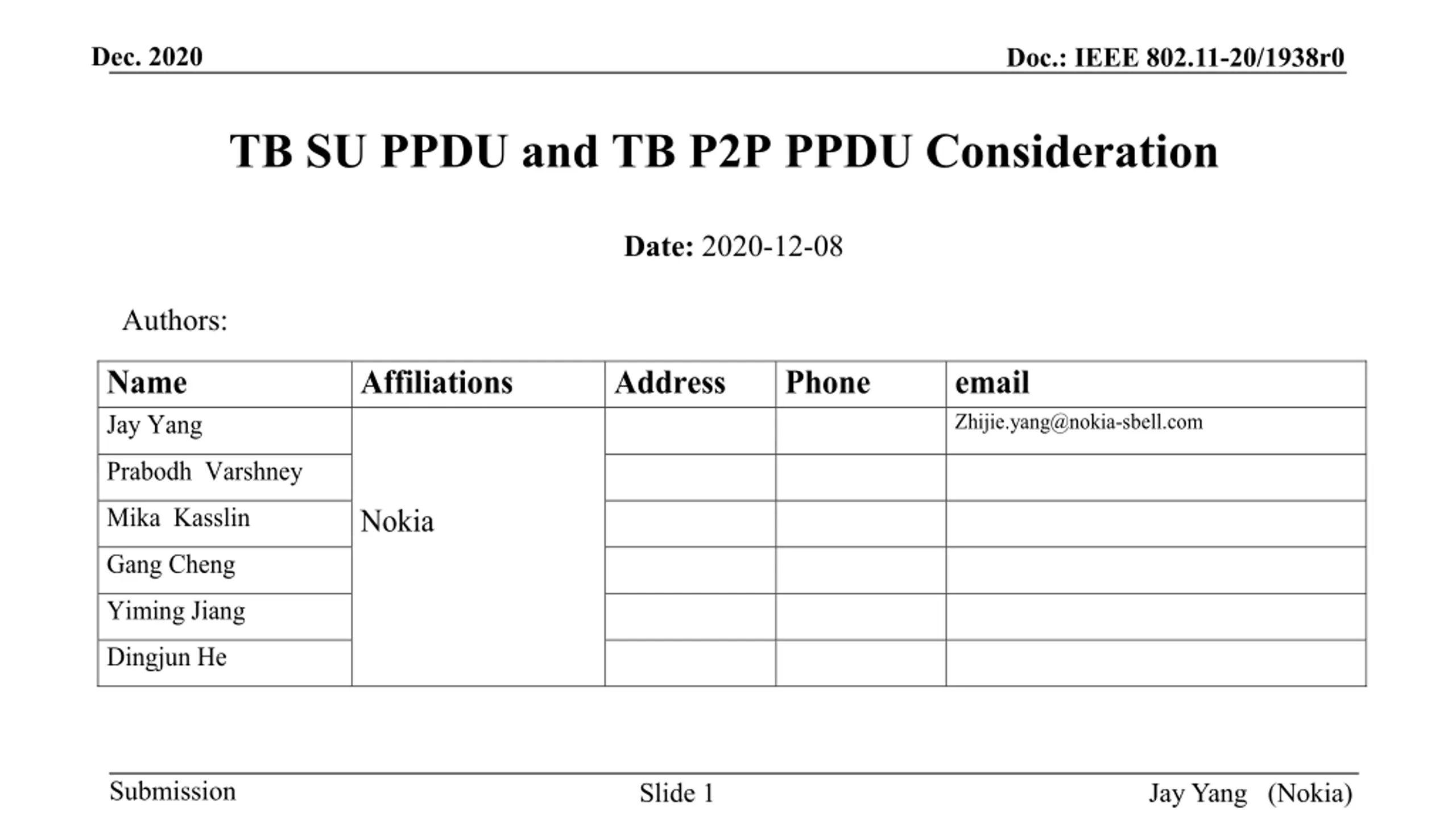 Dec. 2020

Doc.: IEEE 802.11-20/1938r0

TB SU PPDU and TB P2P PPDU Consideration

Date: 2020-12-08

Authors:

| Name | Affiliations | Address | Phone | email |
|---|---|---|---|---|
| Jay Yang | Nokia |  |  | Zhijie.yang@nokia-sbell.com |
| Prabodh Varshney |  |  |  |  |
| Mika Kasslin |  |  |  |  |
| Gang Cheng |  |  |  |  |
| Yiming Jiang |  |  |  |  |
| Dingjun He |  |  |  |  |

Submission

Slide 1

Jay Yang (Nokia)